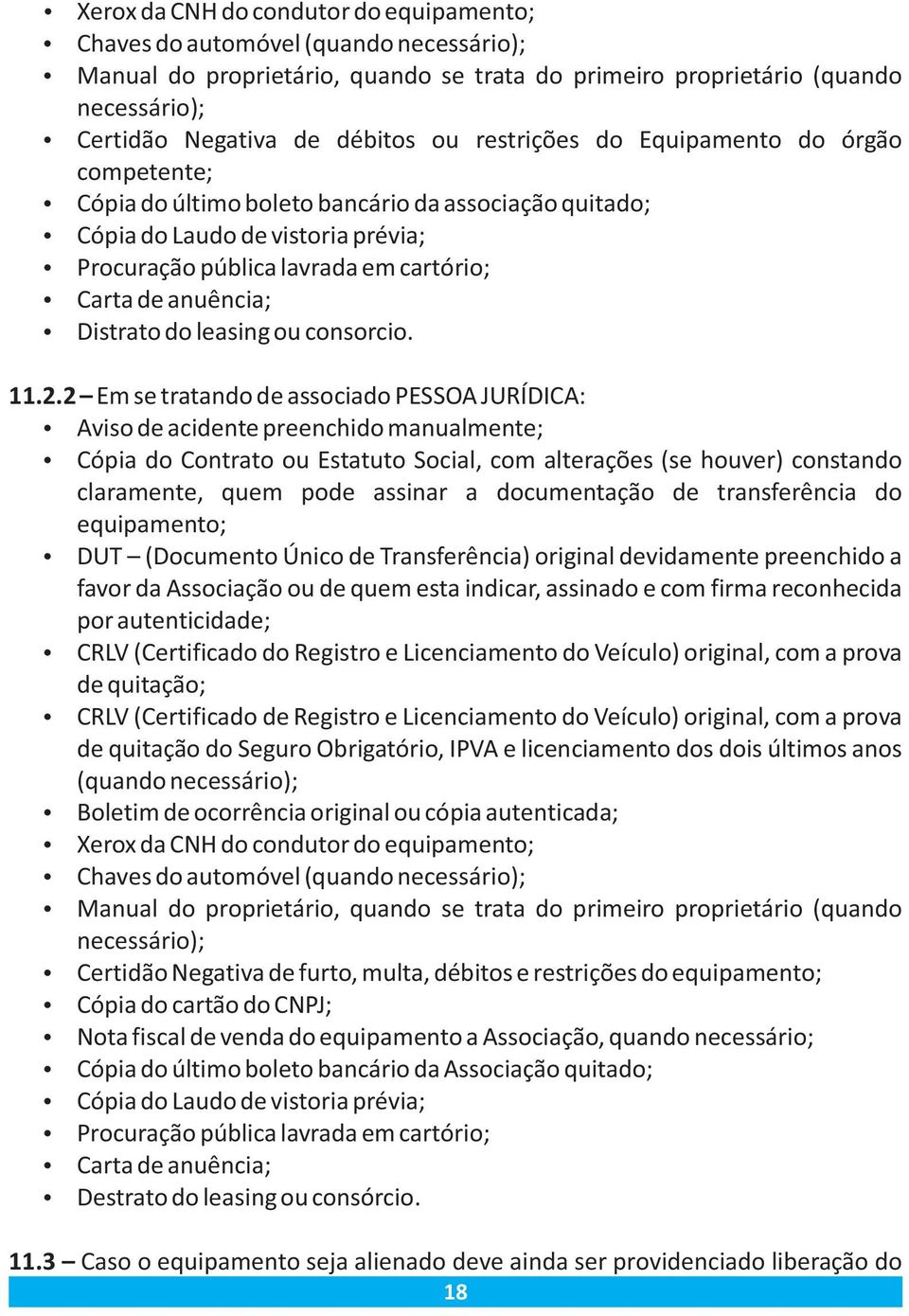 • Xerox da CNH do condutor do equipamento;
• Chaves do automóvel (quando necessário);
• Manual do proprietário, quando se trata do primeiro proprietário (quando necessário);
• Certidão Negativa de débitos ou restrições do Equipamento do órgão competente;
• Cópia do último boleto bancário da associação quitado;
• Cópia do Laudo de vistoria prévia;
• Procuração pública lavrada em cartório;
• Carta de anuência;
• Distrato do leasing ou consorcio.

11.2.2 – Em se tratando de associado PESSOA JURÍDICA:
• Aviso de acidente preenchido manualmente;
• Cópia do Contrato ou Estatuto Social, com alterações (se houver) constando claramente, quem pode assinar a documentação de transferência do equipamento;
• DUT – (Documento Único de Transferência) original devidamente preenchido a favor da Associação ou de quem esta indicar, assinado e com firma reconhecida por autenticidade;
• CRLV (Certificado do Registro e Licenciamento do Veículo) original, com a prova de quitação;
• CRLV (Certificado de Registro e Licenciamento do Veículo) original, com a prova de quitação do Seguro Obrigatório, IPVA e licenciamento dos dois últimos anos (quando necessário);
• Boletim de ocorrência original ou cópia autenticada;
• Xerox da CNH do condutor do equipamento;
• Chaves do automóvel (quando necessário);
• Manual do proprietário, quando se trata do primeiro proprietário (quando necessário);
• Certidão Negativa de furto, multa, débitos e restrições do equipamento;
• Cópia do cartão do CNPJ;
• Nota fiscal de venda do equipamento a Associação, quando necessário;
• Cópia do último boleto bancário da Associação quitado;
• Cópia do Laudo de vistoria prévia;
• Procuração pública lavrada em cartório;
• Carta de anuência;
• Destrato do leasing ou consórcio.

11.3 – Caso o equipamento seja alienado deve ainda ser providenciado liberação do

18